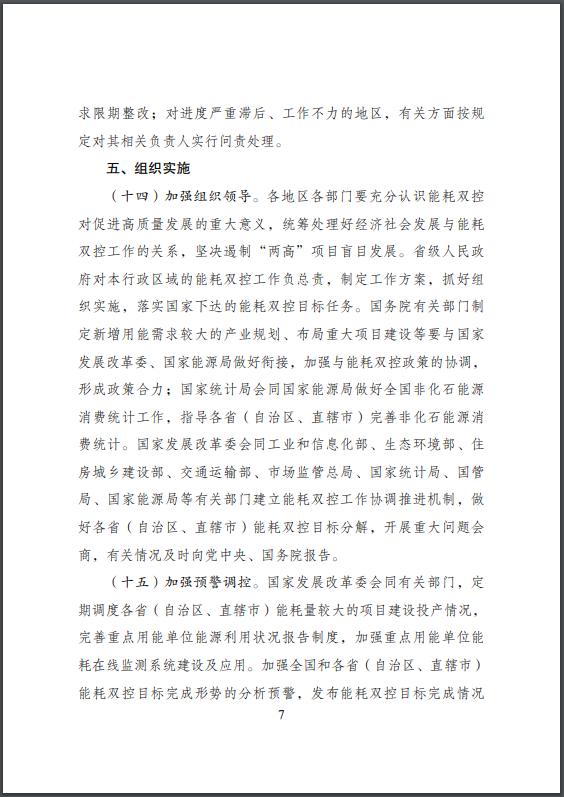 求限期整改；对进度严重滞后、工作不力的地区，有关方面按规定对其相关负责人实行问责处理。

五、组织实施

（十四）加强组织领导。各地区各部门要充分认识能耗双控对促进高质量发展的重大意义，统筹处理好经济社会发展与能耗双控工作的关系，坚决遏制“两高”项目盲目发展。省级人民政府对本行政区域的能耗双控工作负总责，制定工作方案，抓好组织实施，落实国家下达的能耗双控目标任务。国务院有关部门制定新增用能需求较大的产业规划、布局重大项目建设等要与国家发展改革委、国家能源局做好衔接，加强与能耗双控政策的协调，形成政策合力；国家统计局会同国家能源局做好全国非化石能源消费统计工作，指导各省（自治区、直辖市）完善非化石能源消费统计。国家发展改革委会同工业和信息化部、生态环境部、住房城乡建设部、交通运输部、市场监管总局、国家统计局、国管局、国家能源局等有关部门建立能耗双控工作协调推进机制，做好各省（自治区、直辖市）能耗双控目标分解，开展重大问题会商，有关情况及时向党中央、国务院报告。

（十五）加强预警调控。国家发展改革委会同有关部门，定期调度各省（自治区、直辖市）能耗量较大的项目建设投产情况，完善重点用能单位能源利用状况报告制度，加强重点用能单位能耗在线监测系统建设及应用。加强全国和各省（自治区、直辖市）能耗双控目标完成形势的分析预警，发布能耗双控目标完成情况

7